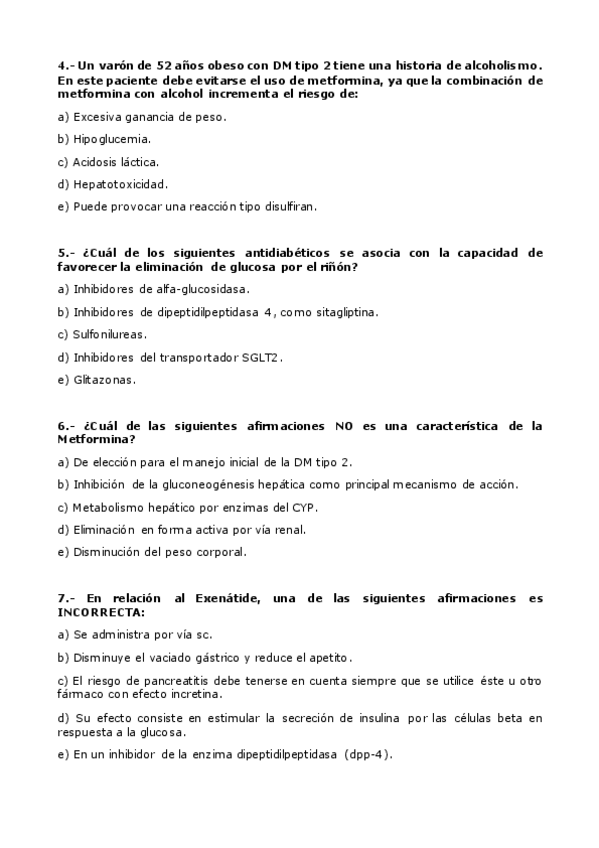 4.- Un varón de 52 años obeso con DM tipo 2 tiene una historia de alcoholismo. En este paciente debe evitarse el uso de metformina, ya que la combinación de metformina con alcohol incrementa el riesgo de:

a) Excesiva ganancia de peso.

b) Hipoglucemia.

c) Acidosis láctica.

d) Hepatotoxicidad.

e) Puede provocar una reacción tipo disulfiran.

5.- ¿Cuál de los siguientes antidiabéticos se asocia con la capacidad de favorecer la eliminación de glucosa por el riñón?

a) Inhibidores de alfa-glucosidasa.

b) Inhibidores de dipeptidilpeptidasa 4, como sitagliptina.

c) Sulfonilureas.

d) Inhibidores del transportador SGLT2.

e) Glitazonas.

6.- ¿Cuál de las siguientes afirmaciones NO es una característica de la Metformina?

a) De elección para el manejo inicial de la DM tipo 2.

b) Inhibición de la gluconeogénesis hepática como principal mecanismo de acción.

c) Metabolismo hepático por enzimas del CYP.

d) Eliminación en forma activa por vía renal.

e) Disminución del peso corporal.

7.- En relación al Exenátide, una de las siguientes afirmaciones es INCORRECTA:

a) Se administra por vía sc.

b) Disminuye el vaciado gástrico y reduce el apetito.

c) El riesgo de pancreatitis debe tenerse en cuenta siempre que se utilice éste u otro fármaco con efecto incretina.

d) Su efecto consiste en estimular la secreción de insulina por las células beta en respuesta a la glucosa.

e) En un inhibidor de la enzima dipeptidilpeptidasa (dpp-4).